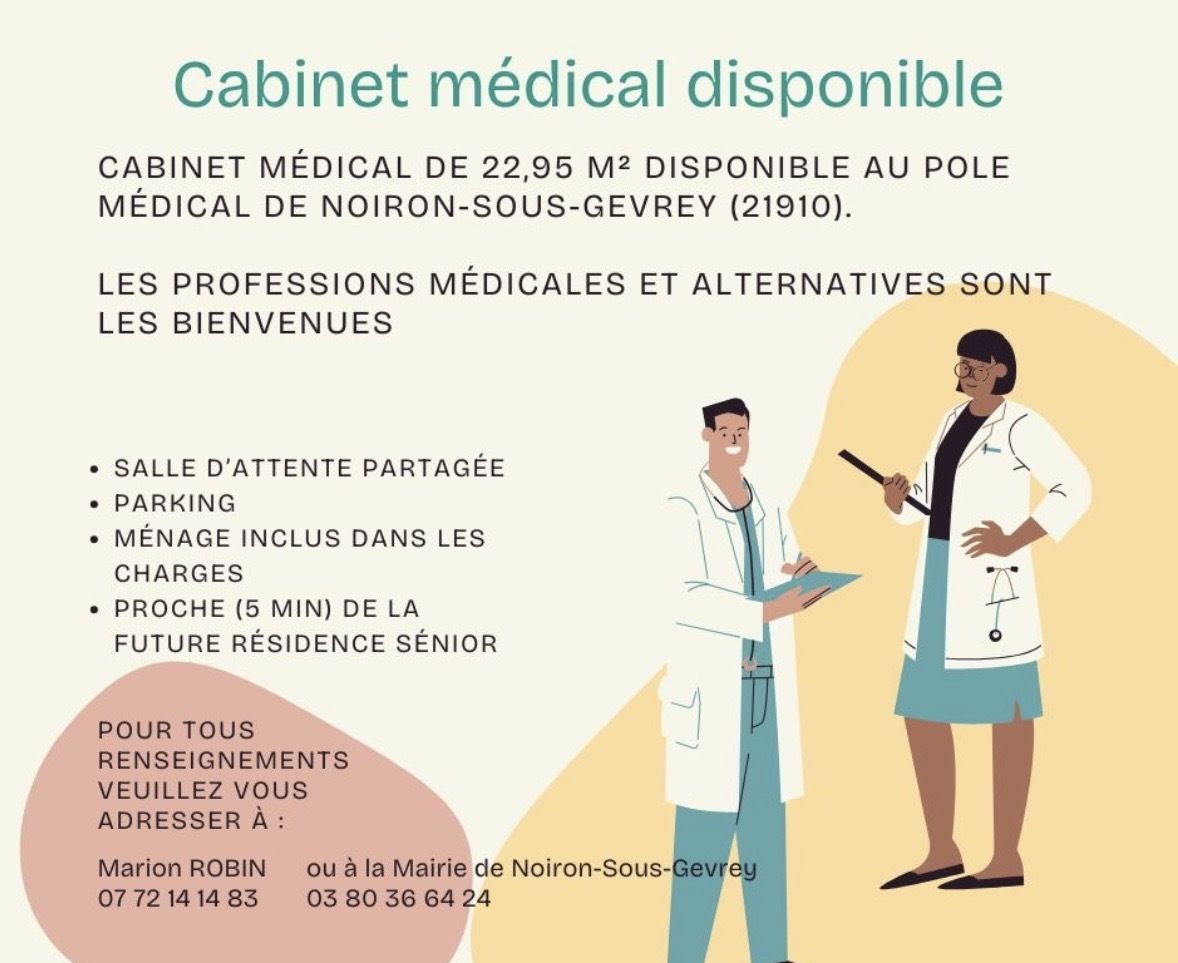 Cabinet médical disponible

CABINET MÉDICAL DE 22,95 M² DISPONIBLE AU POLE MÉDICAL DE NOIRON-SOUS-GEVREY (21910).

LES PROFESSIONS MÉDICALES ET ALTERNATIVES SONT LES BIENVENUES

• SALLE D'ATTENTE PARTAGÉE
• PARKING
• MÉNAGE INCLUS DANS LES CHARGES
• PROCHE (5 MIN) DE LA FUTURE RÉSIDENCE SÉNIOR

POUR TOUS RENSEIGNEMENTS VEUILLEZ VOUS ADRESSER À :

Marion ROBIN
07 72 14 14 83

ou à la Mairie de Noiron-Sous-Gevrey
03 80 36 64 24